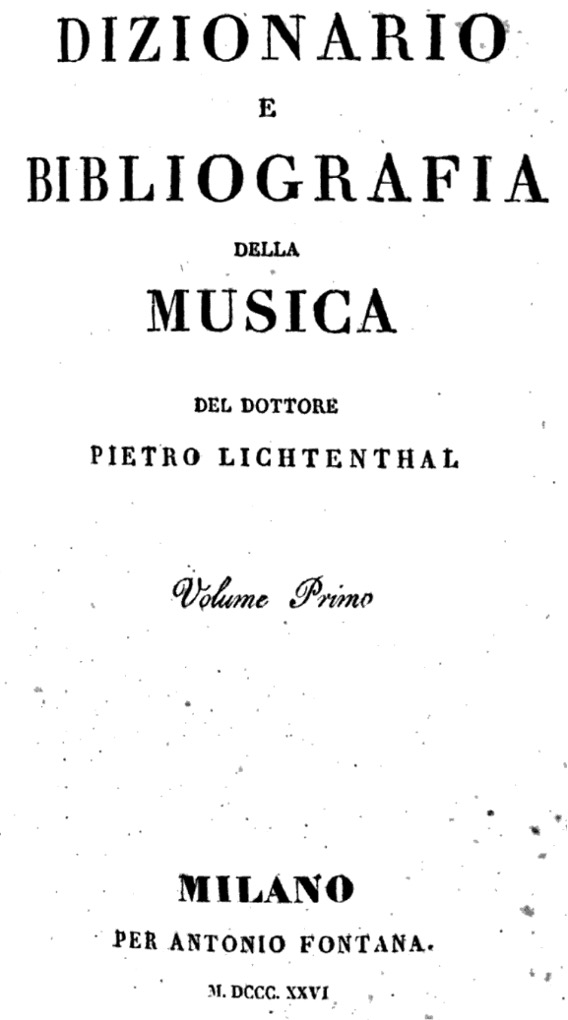 DIZIONARIO

E

BIBLIOGRAFIA

DELLA

MUSICA

DEL DOTTORE

PIETRO LICHTENTHAL

Volume Primo

MILANO

PER ANTONIO FONTANA.

M. DCCC. XXVI